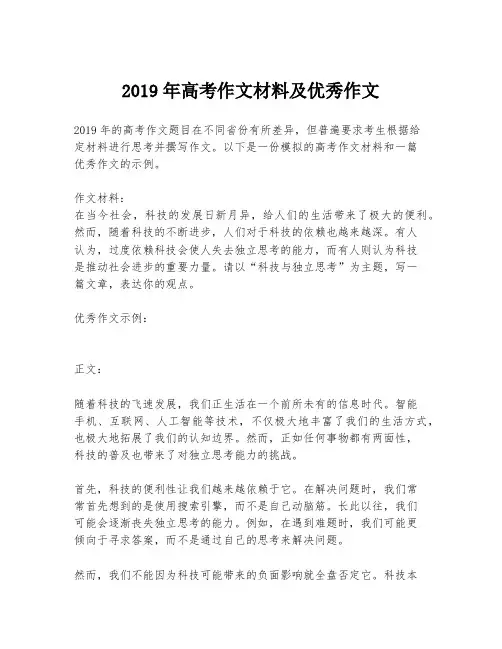 2019 年高考作文材料及优秀作文

2019 年的高考作文题目在不同省份有所差异，但普遍要求考生根据给定材料进行思考并撰写作文。以下是一份模拟的高考作文材料和一篇优秀作文的示例。

作文材料：
在当今社会，科技的发展日新月异，给人们的生活带来了极大的便利。然而，随着科技的不断进步，人们对于科技的依赖也越来越深。有人认为，过度依赖科技会使人失去独立思考的能力，而有人则认为科技是推动社会进步的重要力量。请以“科技与独立思考”为主题，写一篇文章，表达你的观点。

优秀作文示例：

正文：

随着科技的飞速发展，我们正生活在一个前所未有的信息时代。智能手机、互联网、人工智能等技术，不仅极大地丰富了我们的生活方式，也极大地拓展了我们的认知边界。然而，正如任何事物都有两面性，科技的普及也带来了对独立思考能力的挑战。

首先，科技的便利性让我们越来越依赖于它。在解决问题时，我们常常首先想到的是使用搜索引擎，而不是自己动脑筋。长此以往，我们可能会逐渐丧失独立思考的能力。例如，在遇到难题时，我们可能更倾向于寻求答案，而不是通过自己的思考来解决问题。

然而，我们不能因为科技可能带来的负面影响就全盘否定它。科技本